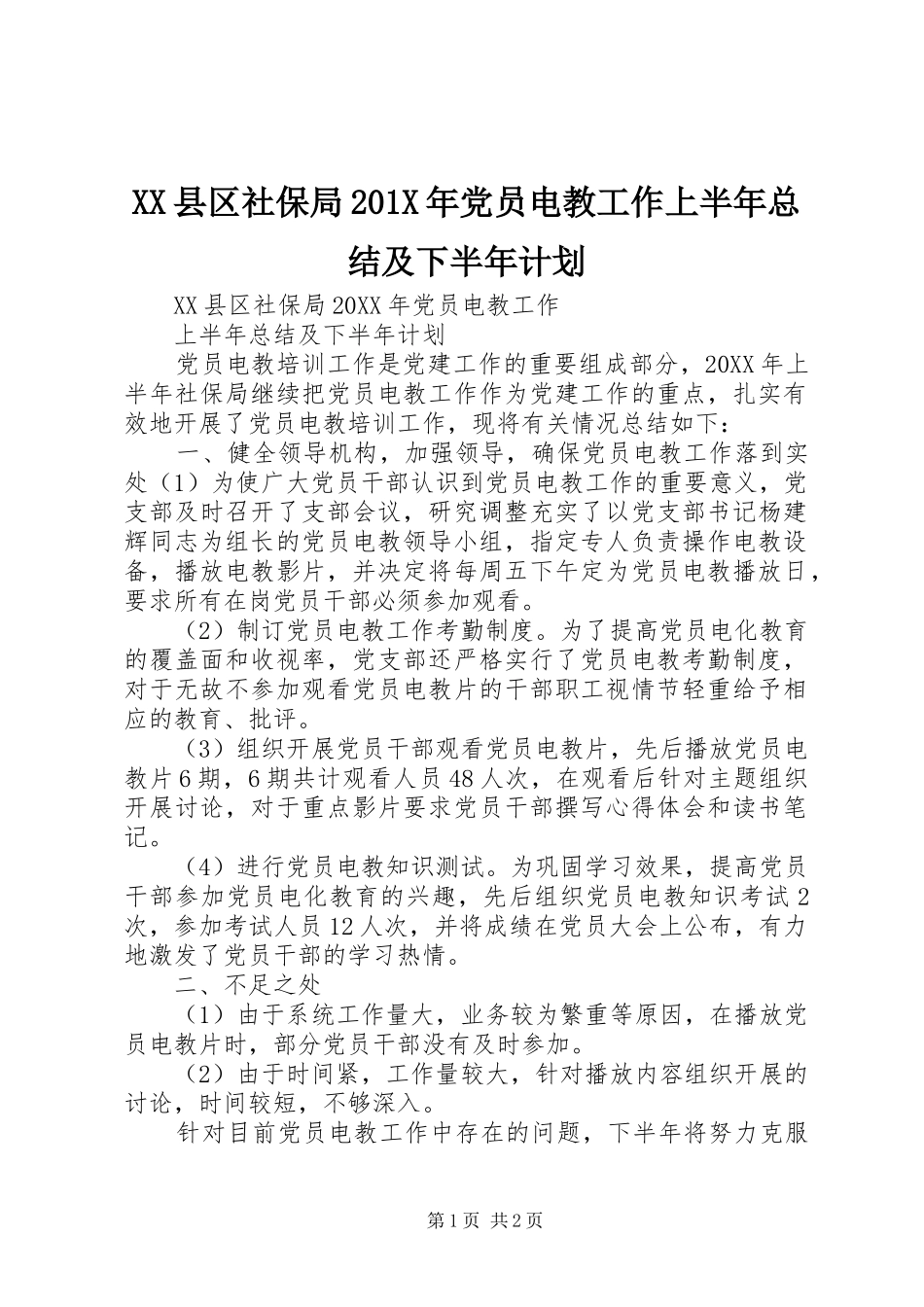 XX县区社保局201X年党员电教工作上半年总结及下半年计划

XX县区社保局20XX年党员电教工作

上半年总结及下半年计划

党员电教培训工作是党建工作的重要组成部分，20XX年上半年社保局继续把党员电教工作作为党建工作的重点，扎实有效地开展了党员电教培训工作，现将有关情况总结如下：

一、健全领导机构，加强领导，确保党员电教工作落到实处（1）为使广大党员干部认识到党员电教工作的重要意义，党支部及时召开了支部会议，研究调整充实了以党支部书记杨建辉同志为组长的党员电教领导小组，指定专人负责操作电教设备，播放电教影片，并决定将每周五下午定为党员电教播放日，要求所有在岗党员干部必须参加观看。

（2）制订党员电教工作考勤制度。为了提高党员电化教育的覆盖面和收视率，党支部还严格实行了党员电教考勤制度，对于无故不参加观看党员电教片的干部职工视情节轻重给予相应的教育、批评。

（3）组织开展党员干部观看党员电教片，先后播放党员电教片6期，6期共计观看人员48人次，在观看后针对主题组织开展讨论，对于重点影片要求党员干部撰写心得体会和读书笔记。

（4）进行党员电教知识测试。为巩固学习效果，提高党员干部参加党员电化教育的兴趣，先后组织党员电教知识考试2次，参加考试人员12人次，并将成绩在党员大会上公布，有力地激发了党员干部的学习热情。

二、不足之处

（1）由于系统工作量大，业务较为繁重等原因，在播放党员电教片时，部分党员干部没有及时参加。

（2）由于时间紧，工作量较大，针对播放内容组织开展的讨论，时间较短，不够深入。

针对目前党员电教工作中存在的问题，下半年将努力克服

第1页 共2页